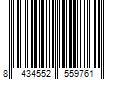 8 434552 559761